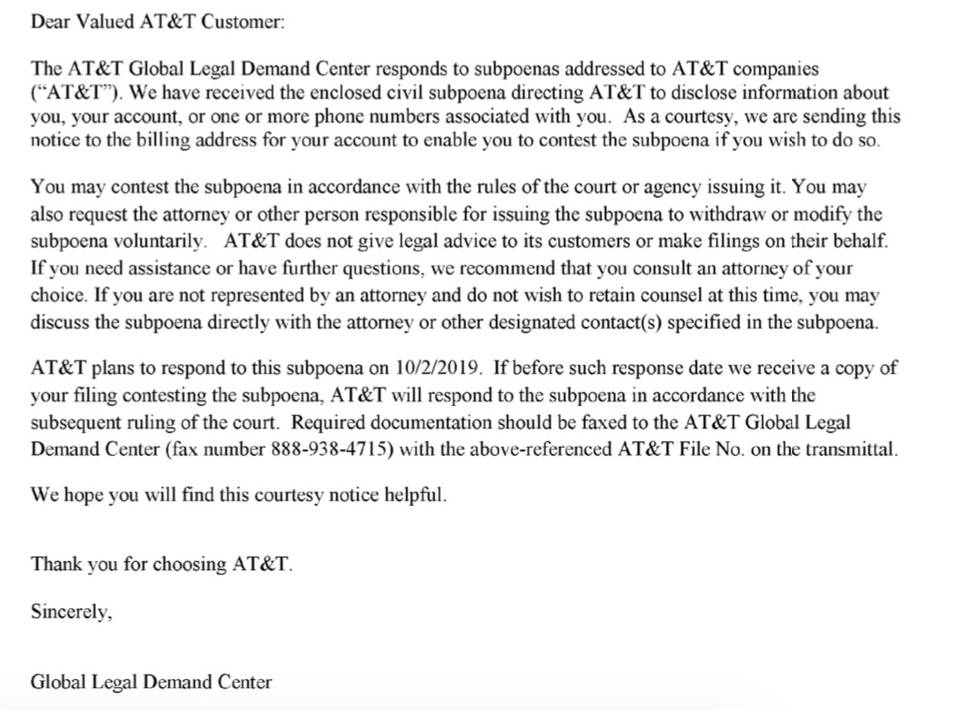 Dear Valued AT&T Customer:

The AT&T Global Legal Demand Center responds to subpoenas addressed to AT&T companies ("AT&T"). We have received the enclosed civil subpoena directing AT&T to disclose information about you, your account, or one or more phone numbers associated with you. As a courtesy, we are sending this notice to the billing address for your account to enable you to contest the subpoena if you wish to do so.

You may contest the subpoena in accordance with the rules of the court or agency issuing it. You may also request the attorney or other person responsible for issuing the subpoena to withdraw or modify the subpoena voluntarily. AT&T does not give legal advice to its customers or make filings on their behalf. If you need assistance or have further questions, we recommend that you consult an attorney of your choice. If you are not represented by an attorney and do not wish to retain counsel at this time, you may discuss the subpoena directly with the attorney or other designated contact(s) specified in the subpoena.

AT&T plans to respond to this subpoena on 10/2/2019. If before such response date we receive a copy of your filing contesting the subpoena, AT&T will respond to the subpoena in accordance with the subsequent ruling of the court. Required documentation should be faxed to the AT&T Global Legal Demand Center (fax number 888-938-4715) with the above-referenced AT&T File No. on the transmittal.

We hope you will find this courtesy notice helpful.

Thank you for choosing AT&T.

Sincerely,

Global Legal Demand Center